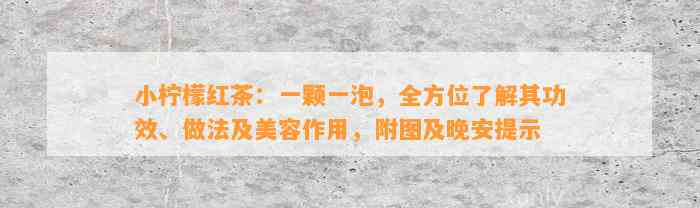 小柠檬红茶：一颗一泡，全方位了解其功效、做法及美容作用，附图及晚安提示